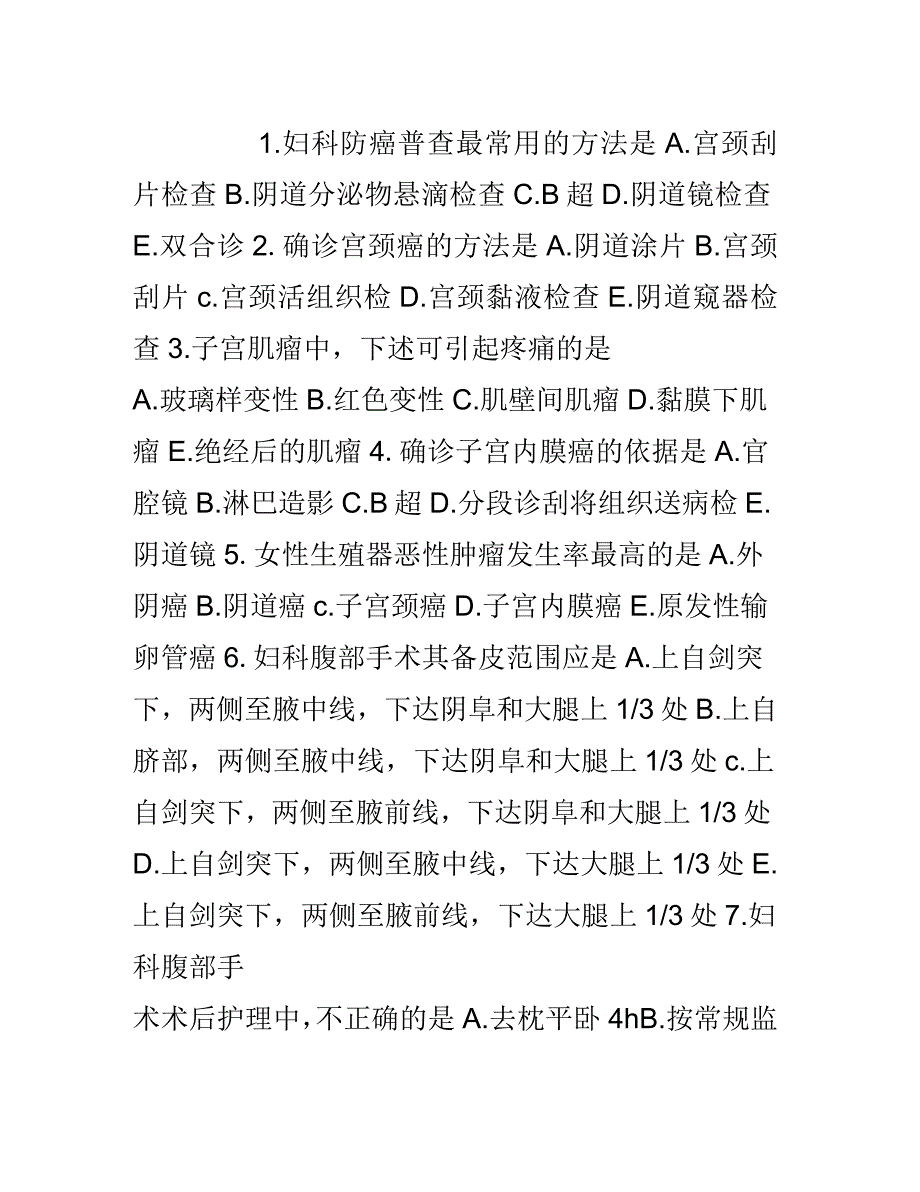 1.妇科防癌普查最常用的方法是 A.宫颈刮片检查 B.阴道分泌物悬滴检查 C.B 超 D.阴道镜检查 E.双合诊 2. 确诊宫颈癌的方法是 A.阴道涂片 B.宫颈刮片 c.宫颈活组织检 D.宫颈黏液检查 E.阴道窥器检查 3.子宫肌瘤中，下述可引起疼痛的是

A.玻璃样变性 B.红色变性 C.肌壁间肌瘤 D.黏膜下肌瘤 E.绝经后的肌瘤 4. 确诊子宫内膜癌的依据是 A.官腔镜 B.淋巴造影 C.B 超 D.分段诊刮将组织送病检 E.阴道镜 5. 女性生殖器恶性肿瘤发生率最高的是 A.外阴癌 B.阴道癌 c.子宫颈癌 D.子宫内膜癌 E.原发性输卵管癌 6. 妇科腹部手术其备皮范围应是 A.上自剑突下，两侧至腋中线，下达阴阜和大腿上 1/3 处 B.上自脐部，两侧至腋中线，下达阴阜和大腿上 1/3 处 c.上自剑突下，两侧至腋前线，下达阴阜和大腿上 1/3 处 D.上自剑突下，两侧至腋中线，下达大腿上 1/3 处 E.上自剑突下，两侧至腋前线，下达大腿上 1/3 处 7.妇科腹部手

术术后护理中，不正确的是 A.去枕平卧 4hB.按常规监